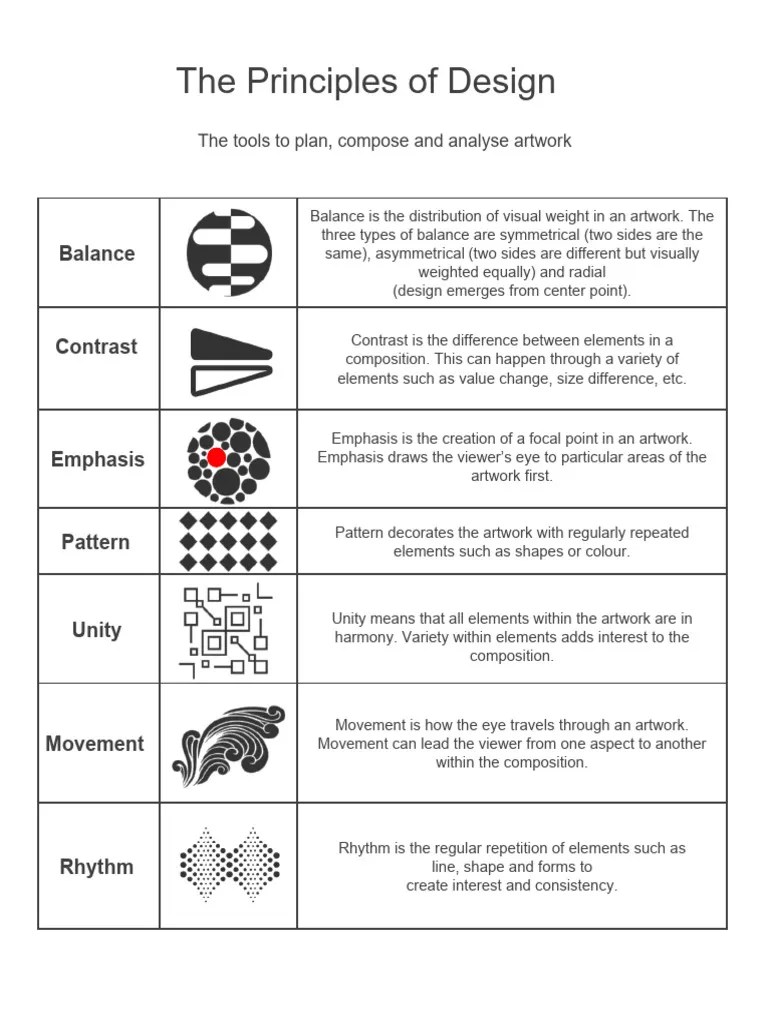 The Principles of Design

The tools to plan, compose and analyse artwork

| Balance |  | Balance is the distribution of visual weight in an artwork. The three types of balance are symmetrical (two sides are the same), asymmetrical (two sides are different but visually weighted equally) and radial (design emerges from center point). |
|---|---|---|
| Contrast |  | Contrast is the difference between elements in a composition. This can happen through a variety of elements such as value change, size difference, etc. |
| Emphasis |  | Emphasis is the creation of a focal point in an artwork. Emphasis draws the viewer's eye to particular areas of the artwork first. |
| Pattern |  | Pattern decorates the artwork with regularly repeated elements such as shapes or colour. |
| Unity |  | Unity means that all elements within the artwork are in harmony. Variety within elements adds interest to the composition. |
| Movement |  | Movement is how the eye travels through an artwork. Movement can lead the viewer from one aspect to another within the composition. |
| Rhythm |  | Rhythm is the regular repetition of elements such as line, shape and forms to create interest and consistency. |